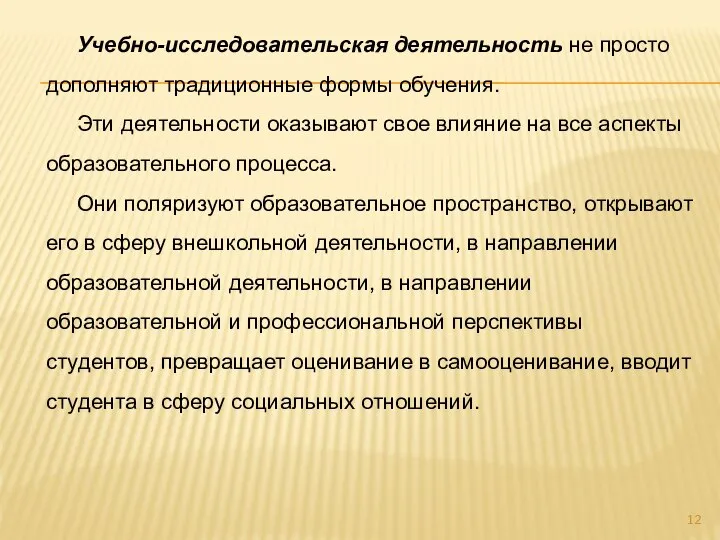 Учебно-исследовательская деятельность не просто дополняют традиционные формы обучения.

Эти деятельности оказывают свое влияние на все аспекты образовательного процесса.

Они поляризуют образовательное пространство, открывают его в сферу внешкольной деятельности, в направлении образовательной деятельности, в направлении образовательной и профессиональной перспективы студентов, превращает оценивание в самооценивание, вводит студента в сферу социальных отношений.

12